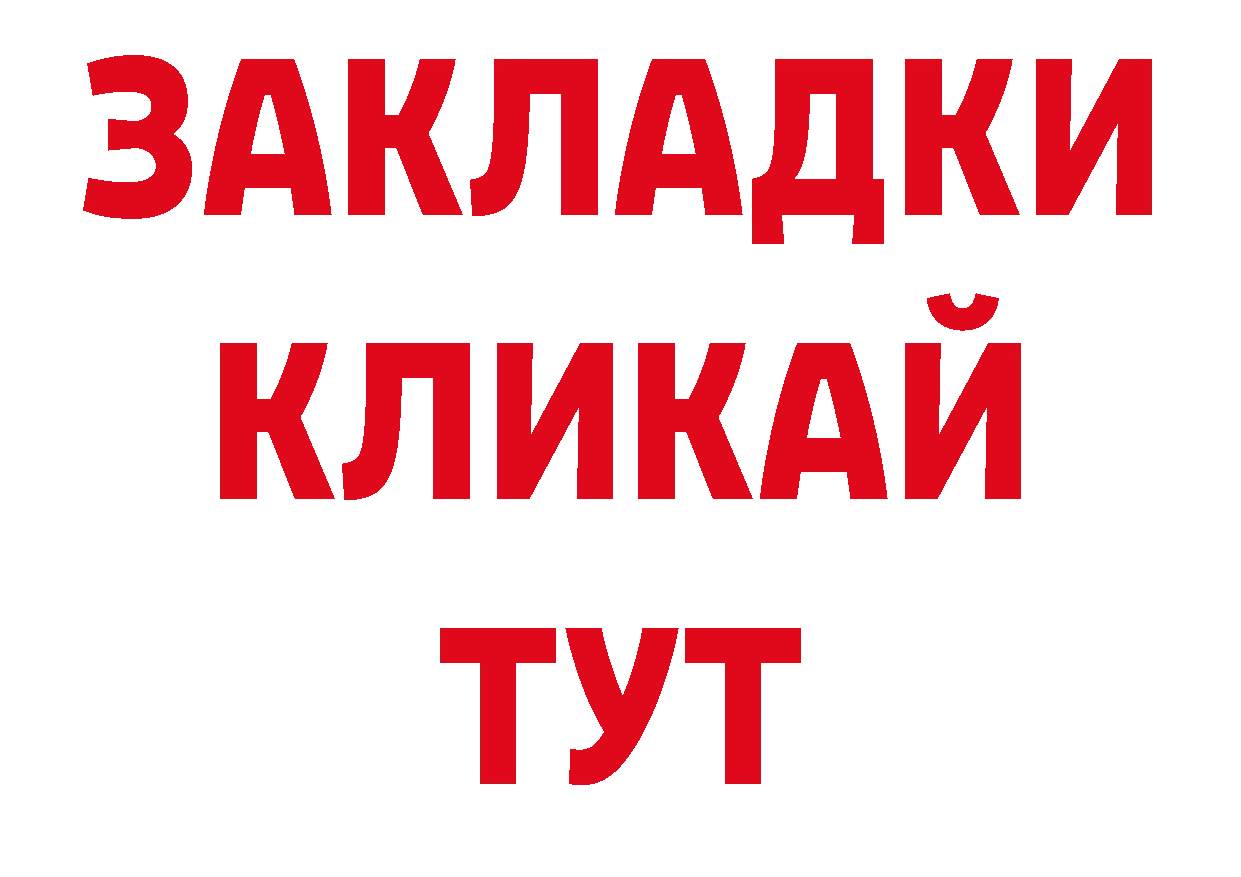 ЗАКЛАДКИ
КЛИКАЙ
ТУТ